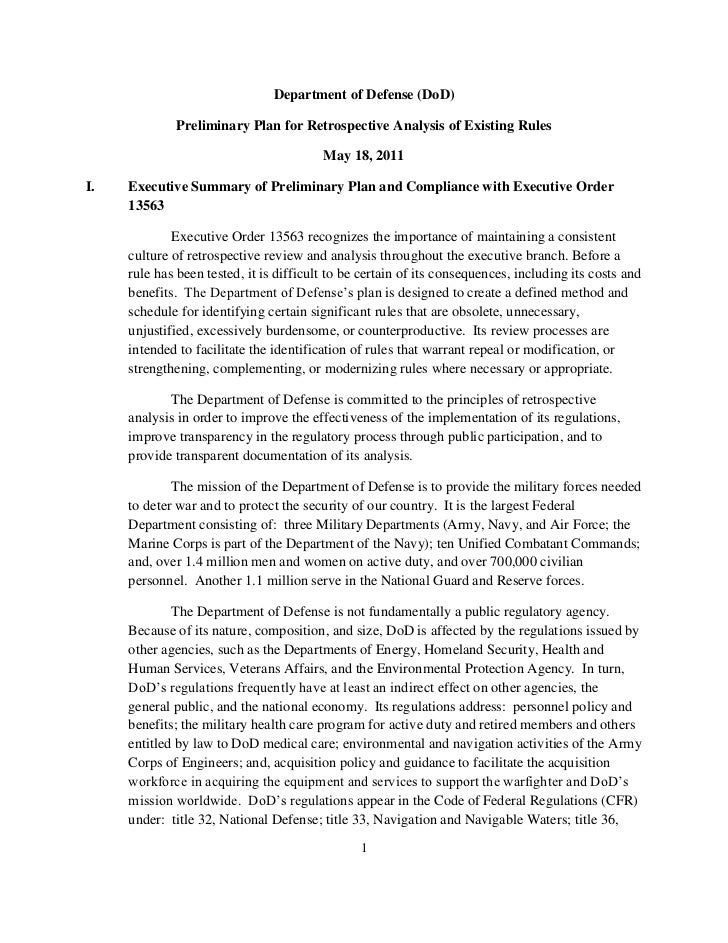 Department of Defense (DoD)

Preliminary Plan for Retrospective Analysis of Existing Rules

May 18, 2011

I. Executive Summary of Preliminary Plan and Compliance with Executive Order 13563

Executive Order 13563 recognizes the importance of maintaining a consistent culture of retrospective review and analysis throughout the executive branch. Before a rule has been tested, it is difficult to be certain of its consequences, including its costs and benefits. The Department of Defense's plan is designed to create a defined method and schedule for identifying certain significant rules that are obsolete, unnecessary, unjustified, excessively burdensome, or counterproductive. Its review processes are intended to facilitate the identification of rules that warrant repeal or modification, or strengthening, complementing, or modernizing rules where necessary or appropriate.

The Department of Defense is committed to the principles of retrospective analysis in order to improve the effectiveness of the implementation of its regulations, improve transparency in the regulatory process through public participation, and to provide transparent documentation of its analysis.

The mission of the Department of Defense is to provide the military forces needed to deter war and to protect the security of our country. It is the largest Federal Department consisting of: three Military Departments (Army, Navy, and Air Force; the Marine Corps is part of the Department of the Navy); ten Unified Combatant Commands; and, over 1.4 million men and women on active duty, and over 700,000 civilian personnel. Another 1.1 million serve in the National Guard and Reserve forces.

The Department of Defense is not fundamentally a public regulatory agency. Because of its nature, composition, and size, DoD is affected by the regulations issued by other agencies, such as the Departments of Energy, Homeland Security, Health and Human Services, Veterans Affairs, and the Environmental Protection Agency. In turn, DoD's regulations frequently have at least an indirect effect on other agencies, the general public, and the national economy. Its regulations address: personnel policy and benefits; the military health care program for active duty and retired members and others entitled by law to DoD medical care; environmental and navigation activities of the Army Corps of Engineers; and, acquisition policy and guidance to facilitate the acquisition workforce in acquiring the equipment and services to support the warfighter and DoD's mission worldwide. DoD's regulations appear in the Code of Federal Regulations (CFR) under: title 32, National Defense; title 33, Navigation and Navigable Waters; title 36,

1